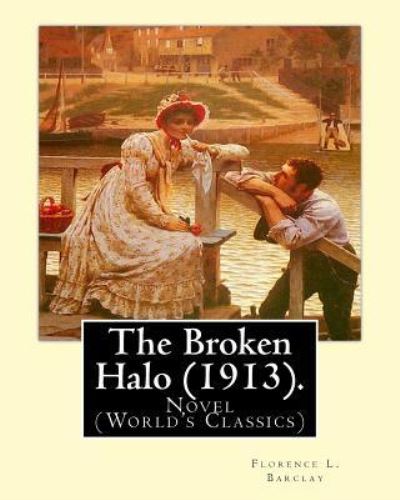 The Broken Halo (1913).

Novel
(World's Classics)

Florence L. Barclay